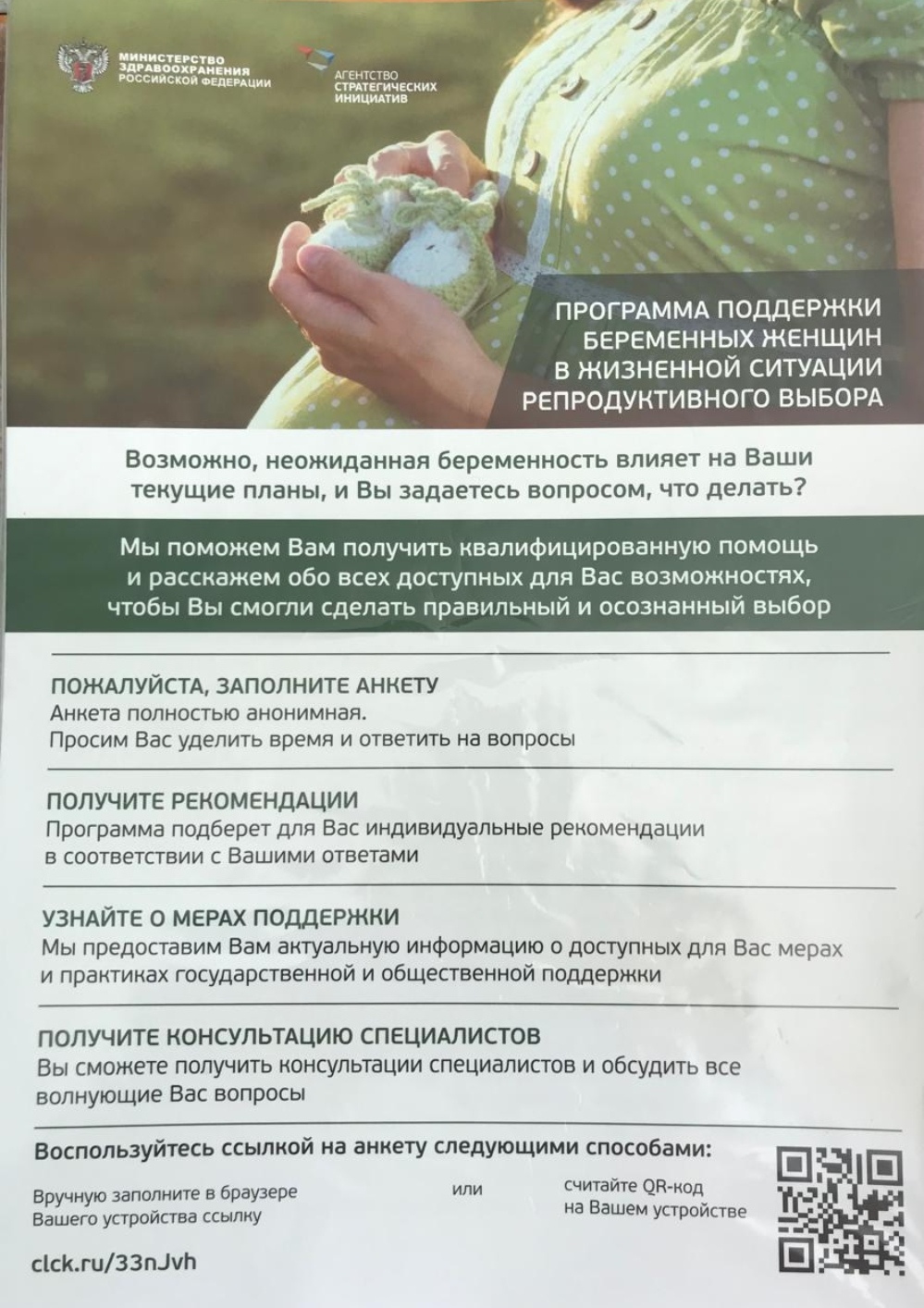 МИНИСТЕРСТВО ЗДРАВООХРАНЕНИЯ РОССИЙСКОЙ ФЕДЕРАЦИИ

АГЕНТСТВО СТРАТЕГИЧЕСКИХ ИНИЦИАТИВ

ПРОГРАММА ПОДДЕРЖКИ БЕРЕМЕННЫХ ЖЕНЩИН В ЖИЗНЕННОЙ СИТУАЦИИ РЕПРОДУКТИВНОГО ВЫБОРА

Возможно, неожиданная беременность влияет на Ваши текущие планы, и Вы задаетесь вопросом, что делать?

Мы поможем Вам получить квалифицированную помощь и расскажем обо всех доступных для Вас возможностях, чтобы Вы смогли сделать правильный и осознанный выбор

ПОЖАЛУЙСТА, ЗАПОЛНИТЕ АНКЕТУ
Анкета полностью анонимная.
Просим Вас уделить время и ответить на вопросы

ПОЛУЧИТЕ РЕКОМЕНДАЦИИ
Программа подберет для Вас индивидуальные рекомендации в соответствии с Вашими ответами

УЗНАЙТЕ О МЕРАХ ПОДДЕРЖКИ
Мы предоставим Вам актуальную информацию о доступных для Вас мерах и практиках государственной и общественной поддержки

ПОЛУЧИТЕ КОНСУЛЬТАЦИЮ СПЕЦИАЛИСТОВ
Вы сможете получить консультации специалистов и обсудить все волнующие Вас вопросы

Воспользуйтесь ссылкой на анкету следующими способами:

Вручную заполните в браузере Вашего устройства ссылку

или

считайте QR-код на Вашем устройстве

clck.ru/33nJvh